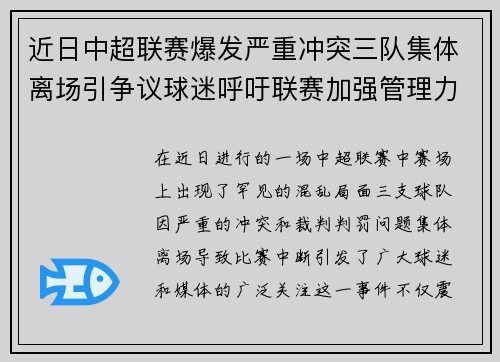 近日中超联赛爆发严重冲突三队集体离场引争议球迷呼吁联赛加强管理力

在近日进行的一场中超联赛中赛场上出现了罕见的混乱局面三支球队因严重的冲突和裁判判罚问题集体离场导致比赛中断引发了广大球迷和媒体的广泛关注这一事件不仅震